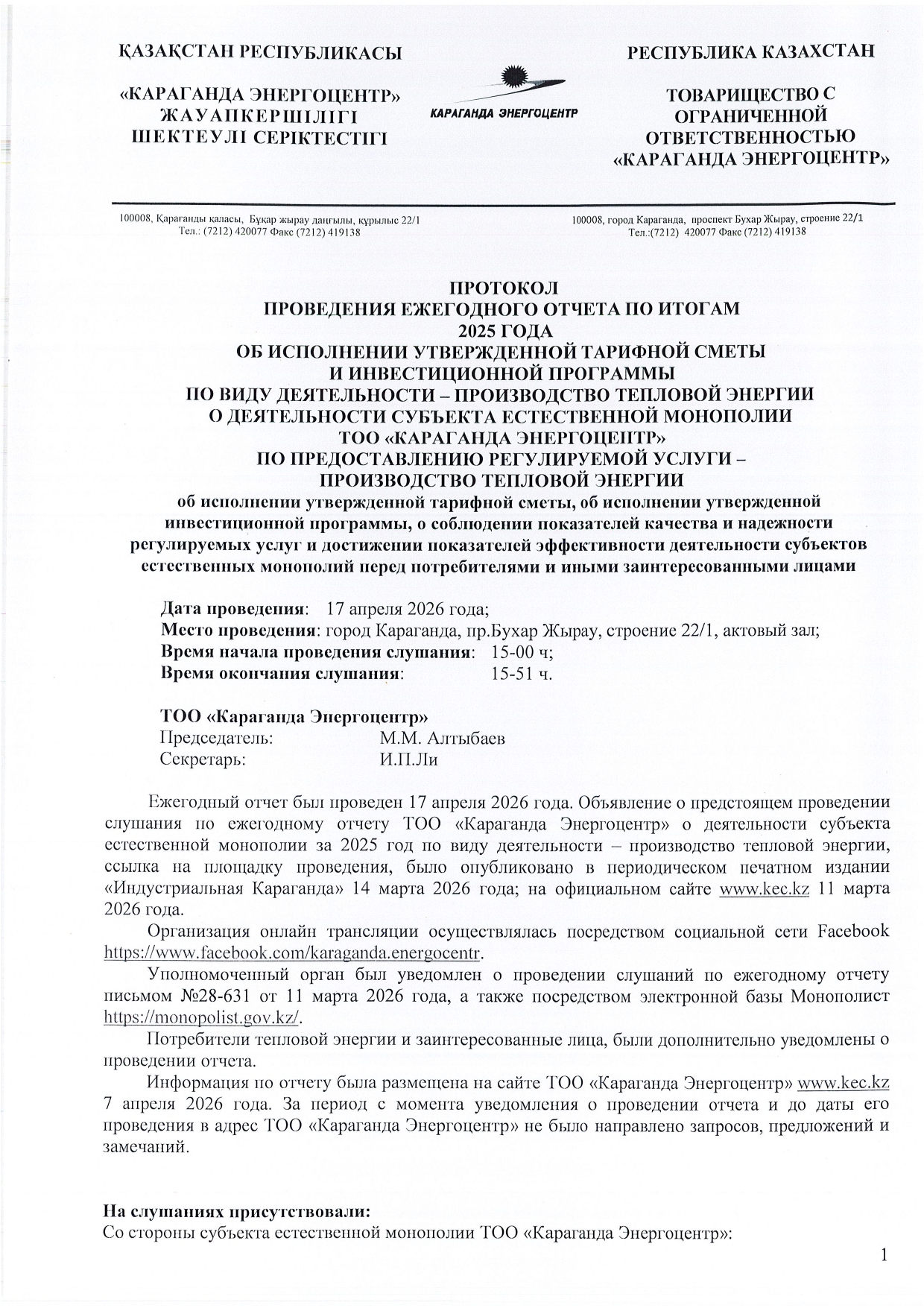 ҚАЗАҚСТАН РЕСПУБЛИКАСЫ

«КАРАГАНДА ЭНЕРГОЦЕНТР» ЖАУАПКЕРШІЛІГІ ШЕКТЕУЛІ СЕРІКТЕСТІГІ

КАРАГАНДА ЭНЕРГОЦЕНТР

РЕСПУБЛИКА КАЗАХСТАН

ТОВАРИЩЕСТВО С ОГРАНИЧЕННОЙ ОТВЕТСТВЕННОСТЬЮ «КАРАГАНДА ЭНЕРГОЦЕНТР»

100008, Қарағанды қаласы, Бұқар жырау даңғылы, құрылыс 22/1
Тел.: (7212) 420077 Факс (7212) 419138

100008, город Караганда, проспект Бухар Жырау, строение 22/1
Тел.:(7212) 420077 Факс (7212) 419138

ПРОТОКОЛ
ПРОВЕДЕНИЯ ЕЖЕГОДНОГО ОТЧЕТА ПО ИТОГАМ 2025 ГОДА
ОБ ИСПОЛНЕНИИ УТВЕРЖДЕННОЙ ТАРИФНОЙ СМЕТЫ И ИНВЕСТИЦИОННОЙ ПРОГРАММЫ
ПО ВИДУ ДЕЯТЕЛЬНОСТИ – ПРОИЗВОДСТВО ТЕПЛОВОЙ ЭНЕРГИИ
О ДЕЯТЕЛЬНОСТИ СУБЪЕКТА ЕСТЕСТВЕННОЙ МОНОПОЛИИ ТОО «КАРАГАНДА ЭНЕРГОЦЕНТР»
ПО ПРЕДОСТАВЛЕНИЮ РЕГУЛИРУЕМОЙ УСЛУГИ – ПРОИЗВОДСТВО ТЕПЛОВОЙ ЭНЕРГИИ
об исполнении утвержденной тарифной сметы, об исполнении утвержденной инвестиционной программы, о соблюдении показателей качества и надежности регулируемых услуг и достижении показателей эффективности деятельности субъектов естественных монополий перед потребителями и иными заинтересованными лицами

Дата проведения: 17 апреля 2026 года;
Место проведения: город Караганда, пр.Бухар Жырау, строение 22/1, актовый зал;
Время начала проведения слушания: 15-00 ч;
Время окончания слушания: 15-51 ч.

ТОО «Караганда Энергоцентр»
Председатель: М.М. Алтыбаев
Секретарь: И.П.Ли

Ежегодный отчет был проведен 17 апреля 2026 года. Объявление о предстоящем проведении слушания по ежегодному отчету ТОО «Караганда Энергоцентр» о деятельности субъекта естественной монополии за 2025 год по виду деятельности – производство тепловой энергии, ссылка на площадку проведения, было опубликовано в периодическом печатном издании «Индустриальная Караганда» 14 марта 2026 года; на официальном сайте www.kec.kz 11 марта 2026 года.

Организация онлайн трансляции осуществлялась посредством социальной сети Facebook https://www.facebook.com/karaganda.energocentr.

Уполномоченный орган был уведомлен о проведении слушаний по ежегодному отчету письмом №28-631 от 11 марта 2026 года, а также посредством электронной базы Монополист https://monopolist.gov.kz/.

Потребители тепловой энергии и заинтересованные лица, были дополнительно уведомлены о проведении отчета.

Информация по отчету была размещена на сайте ТОО «Караганда Энергоцентр» www.kec.kz 7 апреля 2026 года. За период с момента уведомления о проведении отчета и до даты его проведения в адрес ТОО «Караганда Энергоцентр» не было направлено запросов, предложений и замечаний.

На слушаниях присутствовали:
Со стороны субъекта естественной монополии ТОО «Караганда Энергоцентр»:

1